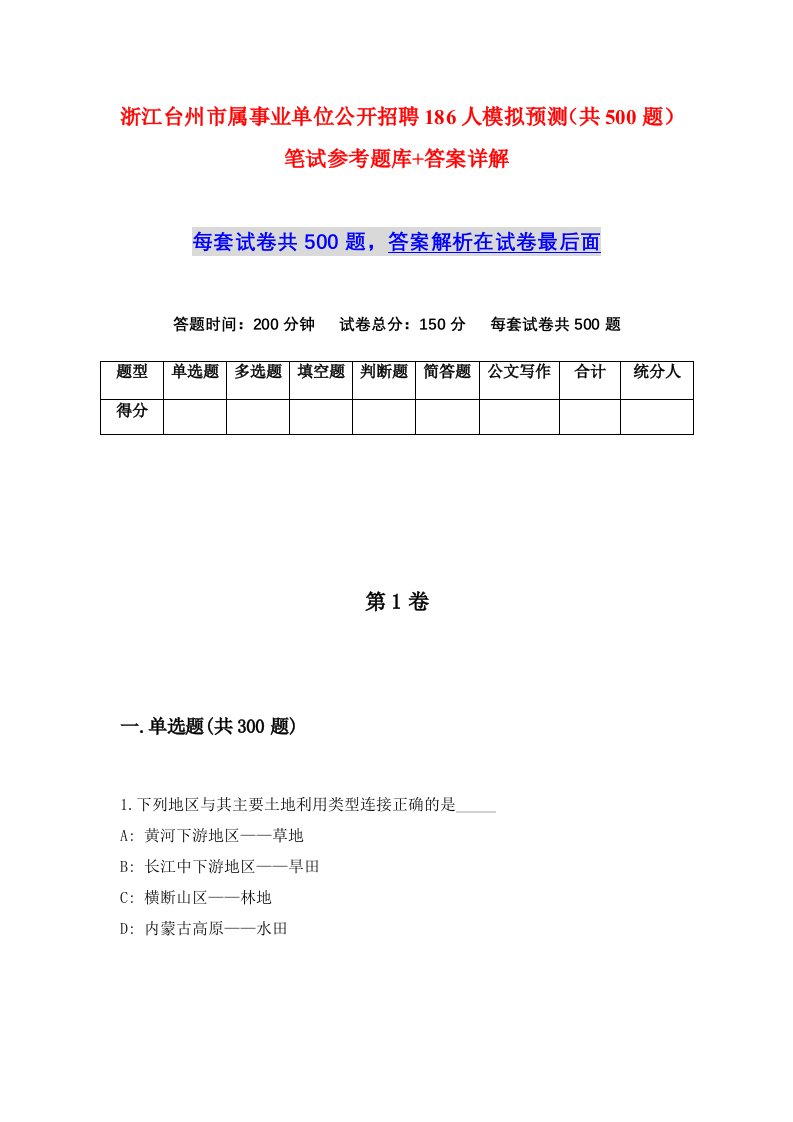 浙江台州市属事业单位公开招聘186人模拟预测(共500题)笔试参考题库+答案详解

每套试卷共500题，答案解析在试卷最后面

答题时间：200分钟　试卷总分：150分　每套试卷共500题

| 题型 | 单选题 | 多选题 | 填空题 | 判断题 | 简答题 | 公文写作 | 合计 | 统分人 |
|---|---|---|---|---|---|---|---|---|
| 得分 | | | | | | | | |

第1卷

一.单选题(共300题)

1.下列地区与其主要土地利用类型连接正确的是_____

A: 黄河下游地区——草地

B: 长江中下游地区——旱田

C: 横断山区——林地

D: 内蒙古高原——水田